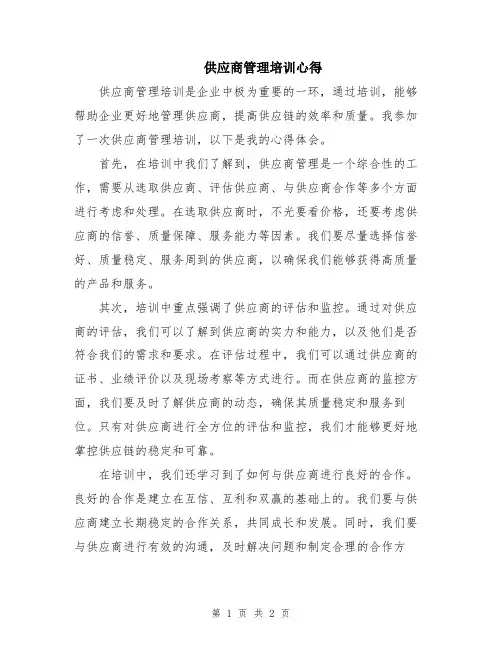 供应商管理培训心得

供应商管理培训是企业中极为重要的一环，通过培训，能够帮助企业更好地管理供应商，提高供应链的效率和质量。我参加了一次供应商管理培训，以下是我的心得体会。

首先，在培训中我们了解到，供应商管理是一个综合性的工作，需要从选取供应商、评估供应商、与供应商合作等多个方面进行考虑和处理。在选取供应商时，不光要看价格，还要考虑供应商的信誉、质量保障、服务能力等因素。我们要尽量选择信誉好、质量稳定、服务周到的供应商，以确保我们能够获得高质量的产品和服务。

其次，培训中重点强调了供应商的评估和监控。通过对供应商的评估，我们可以了解到供应商的实力和能力，以及他们是否符合我们的需求和要求。在评估过程中，我们可以通过供应商的证书、业绩评价以及现场考察等方式进行。而在供应商的监控方面，我们要及时了解供应商的动态，确保其质量稳定和服务到位。只有对供应商进行全方位的评估和监控，我们才能够更好地掌控供应链的稳定和可靠。

在培训中，我们还学习到了如何与供应商进行良好的合作。良好的合作是建立在互信、互利和双赢的基础上的。我们要与供应商建立长期稳定的合作关系，共同成长和发展。同时，我们要与供应商进行有效的沟通，及时解决问题和制定合理的合作方

第 1 页 共 2 页